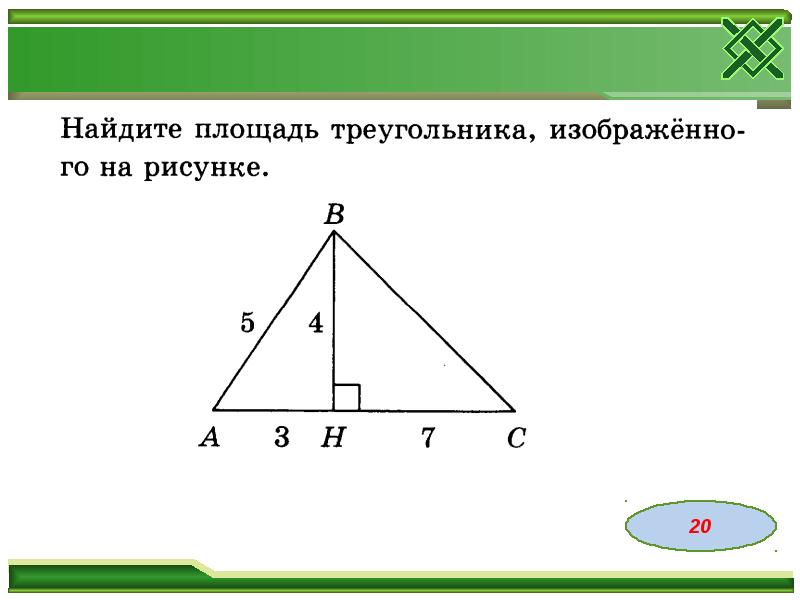 Найдите площадь треугольника, изображённого на рисунке.

B

5

4

A

3

H

7

C

20